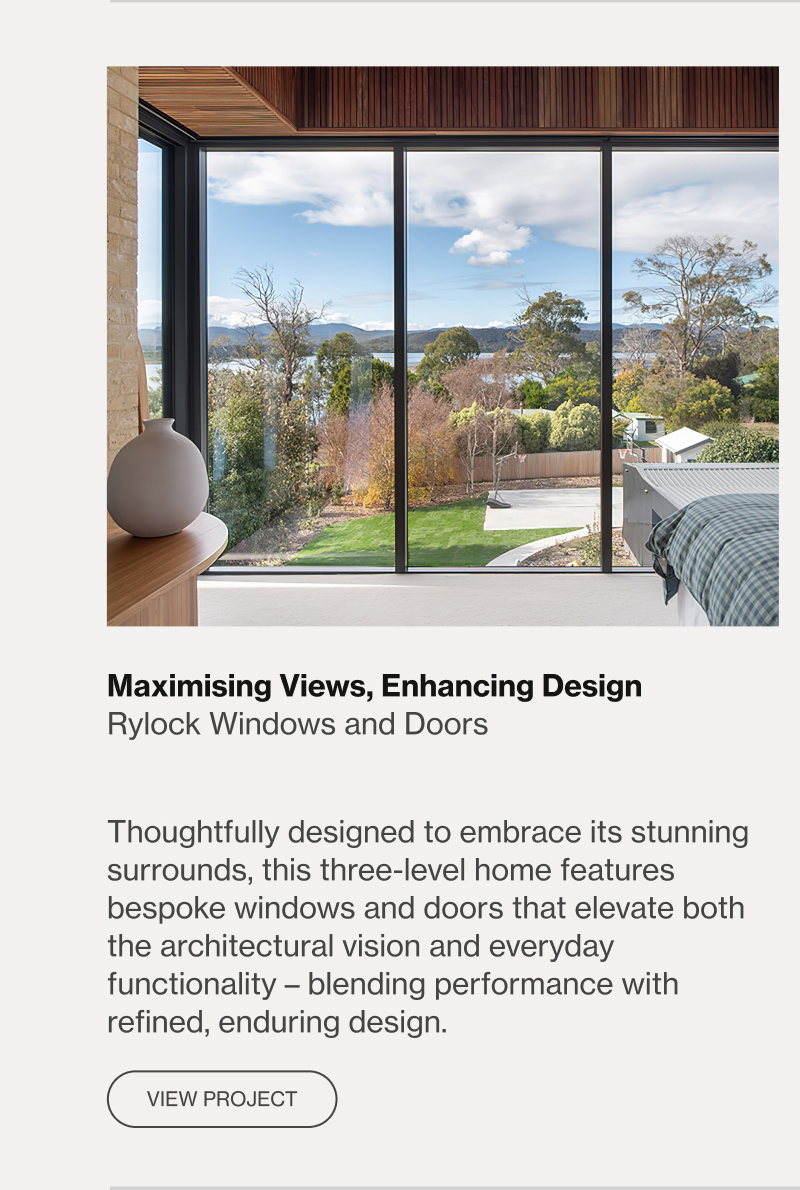 Maximising Views, Enhancing Design
Rylock Windows and Doors

Thoughtfully designed to embrace its stunning surrounds, this three-level home features bespoke windows and doors that elevate both the architectural vision and everyday functionality – blending performance with refined, enduring design.

VIEW PROJECT